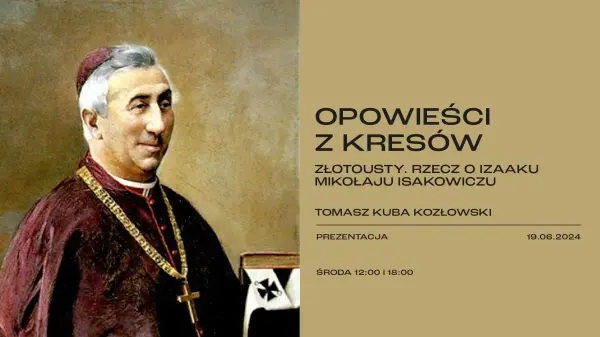 OPOWIEŚCI
Z KRESÓW

ZŁOTOUSTY. RZECZ O IZAAKU MIKOŁAJU ISAKOWICZU

TOMASZ KUBA KOZŁOWSKI

PREZENTACJA

19.06.2024

ŚRODA 12:00 I 18:00